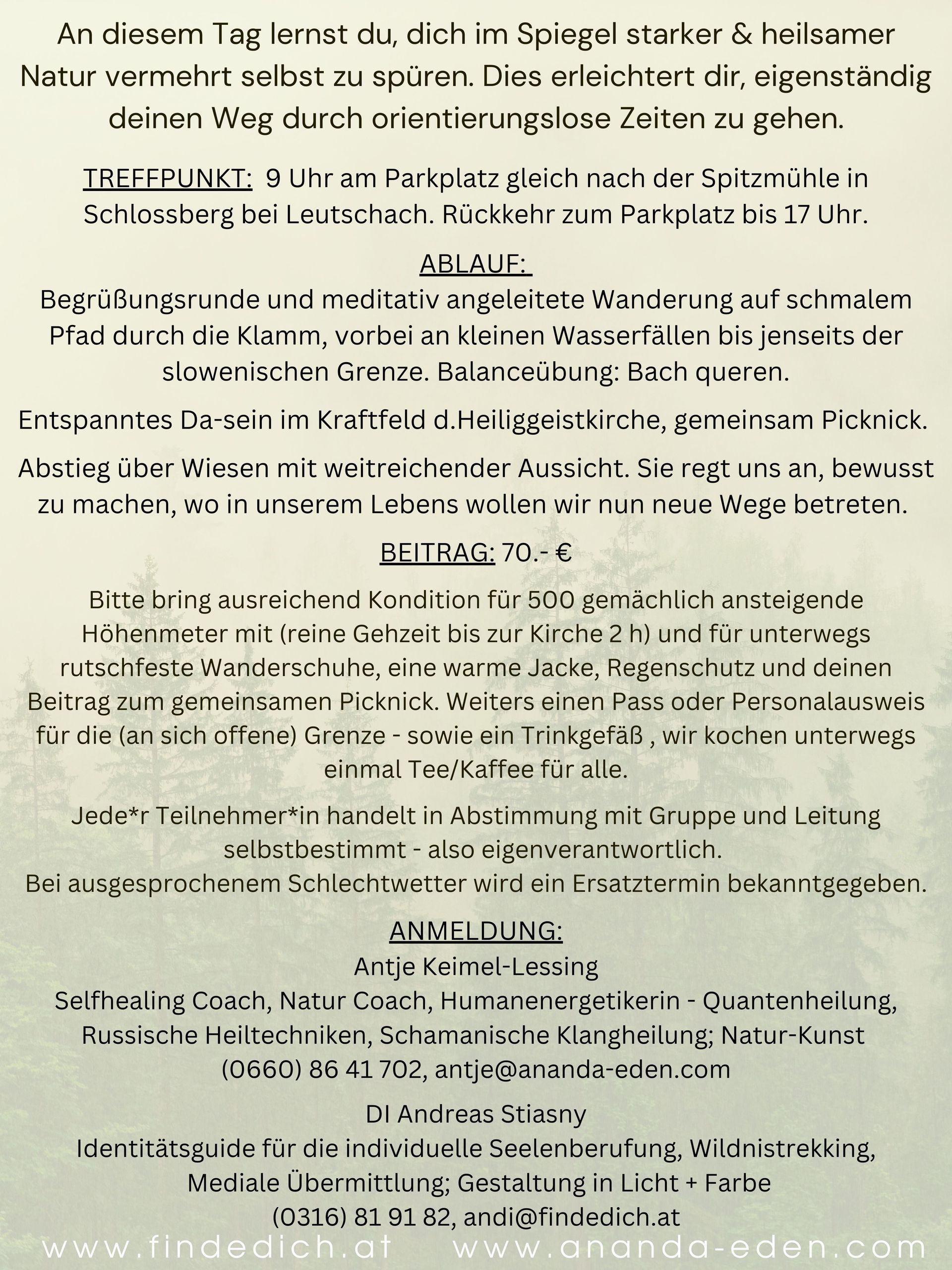 An diesem Tag lernst du, dich im Spiegel starker & heilsamer Natur vermehrt selbst zu spüren. Dies erleichtert dir, eigenständig deinen Weg durch orientierungslose Zeiten zu gehen.

TREFFPUNKT: 9 Uhr am Parkplatz gleich nach der Spitzmühle in Schlossberg bei Leutschach. Rückkehr zum Parkplatz bis 17 Uhr.

ABLAUF:
Begrüßungsrunde und meditativ angeleitete Wanderung auf schmalem Pfad durch die Klamm, vorbei an kleinen Wasserfällen bis jenseits der slowenischen Grenze. Balanceübung: Bach queren.

Entspanntes Da-sein im Kraftfeld d.Heiliggeistkirche, gemeinsam Picknick.

Abstieg über Wiesen mit weitreichender Aussicht. Sie regt uns an, bewusst zu machen, wo in unserem Lebens wollen wir nun neue Wege betreten.

BEITRAG: 70.- €

Bitte bring ausreichend Kondition für 500 gemächlich ansteigende Höhenmeter mit (reine Gehzeit bis zur Kirche 2 h) und für unterwegs rutschfeste Wanderschuhe, eine warme Jacke, Regenschutz und deinen Beitrag zum gemeinsamen Picknick. Weiters einen Pass oder Personalausweis für die (an sich offene) Grenze - sowie ein Trinkgefäß , wir kochen unterwegs einmal Tee/Kaffee für alle.

Jede*r Teilnehmer*in handelt in Abstimmung mit Gruppe und Leitung selbstbestimmt - also eigenverantwortlich.
Bei ausgesprochenem Schlechtwetter wird ein Ersatztermin bekanntgegeben.

ANMELDUNG:
Antje Keimel-Lessing
Selfhealing Coach, Natur Coach, Humanenergetikerin - Quantenheilung, Russische Heiltechniken, Schamanische Klangheilung; Natur-Kunst
(0660) 86 41 702, antje@ananda-eden.com

DI Andreas Stiasny
Identitätsguide für die individuelle Seelenberufung, Wildnistrekking, Mediale Übermittlung; Gestaltung in Licht + Farbe
(0316) 81 91 82, andi@findedich.at

www.findedich.at www.ananda-eden.com